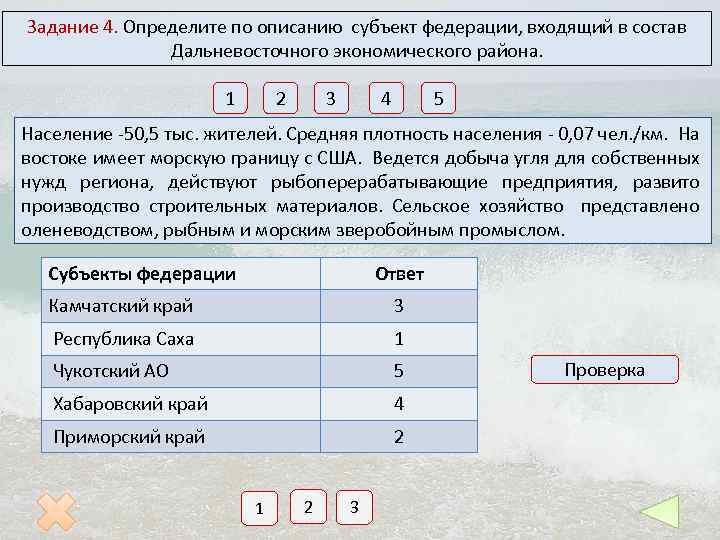 Задание 4. Определите по описанию субъект федерации, входящий в состав Дальневосточного экономического района.

1 2 3 4 5

Население -50,5 тыс. жителей. Средняя плотность населения - 0,07 чел./км. На востоке имеет морскую границу с США. Ведется добыча угля для собственных нужд региона, действуют рыбоперерабатывающие предприятия, развито производство строительных материалов. Сельское хозяйство представлено оленеводством, рыбным и морским зверобойным промыслом.

| Субъекты федерации | Ответ |
|---|---|
| Камчатский край | 3 |
| Республика Саха | 1 |
| Чукотский АО | 5 |
| Хабаровский край | 4 |
| Приморский край | 2 |

Проверка

1 2 3